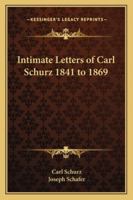 KESSINGER'S LEGACY REPRINTS

Intimate Letters of Carl Schurz 1841 to 1869

Carl Schurz
Joseph Schafer